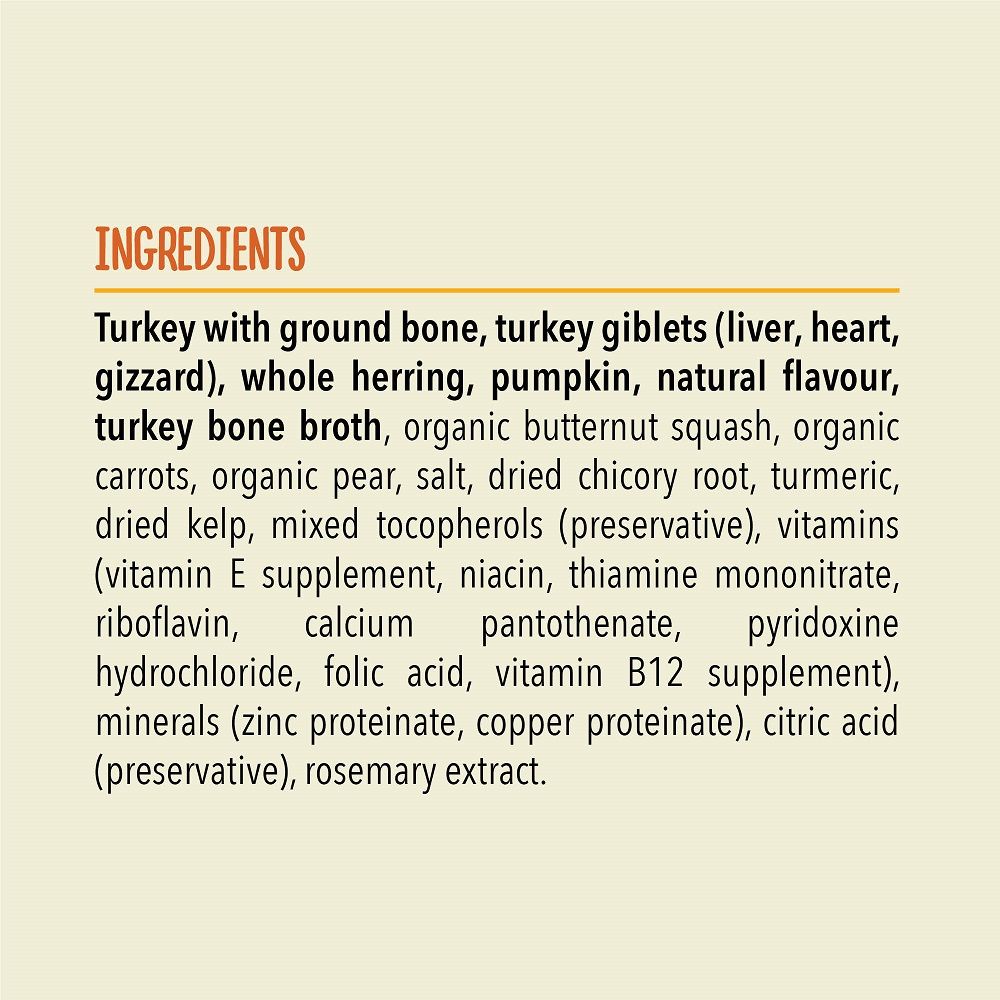 INGREDIENTS

Turkey with ground bone, turkey giblets (liver, heart, gizzard), whole herring, pumpkin, natural flavour, turkey bone broth, organic butternut squash, organic carrots, organic pear, salt, dried chicory root, turmeric, dried kelp, mixed tocopherols (preservative), vitamins (vitamin E supplement, niacin, thiamine mononitrate, riboflavin, calcium pantothenate, pyridoxine hydrochloride, folic acid, vitamin B12 supplement), minerals (zinc proteinate, copper proteinate), citric acid (preservative), rosemary extract.